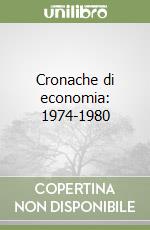 unilibro

Cronache di economia: 1974-1980

COPERTINA NON DISPONIBILE